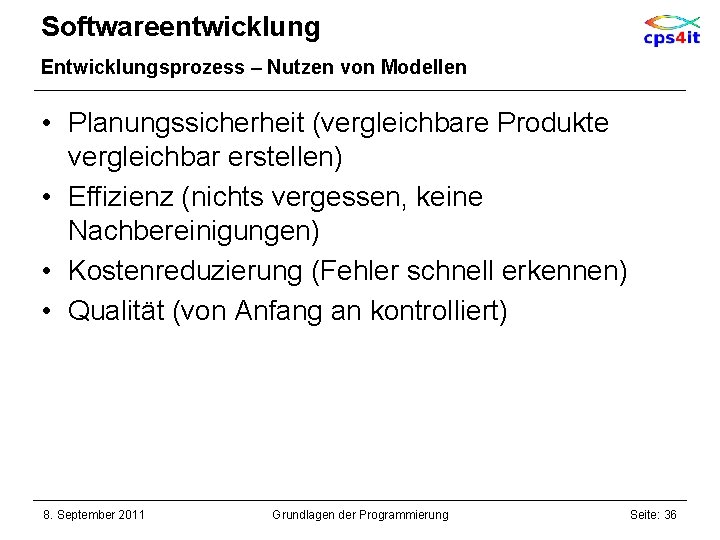 Softwareentwicklung

cps4it

Entwicklungsprozess – Nutzen von Modellen

• Planungssicherheit (vergleichbare Produkte vergleichbar erstellen)
• Effizienz (nichts vergessen, keine Nachbereinigungen)
• Kostenreduzierung (Fehler schnell erkennen)
• Qualität (von Anfang an kontrolliert)

8. September 2011

Grundlagen der Programmierung

Seite: 36